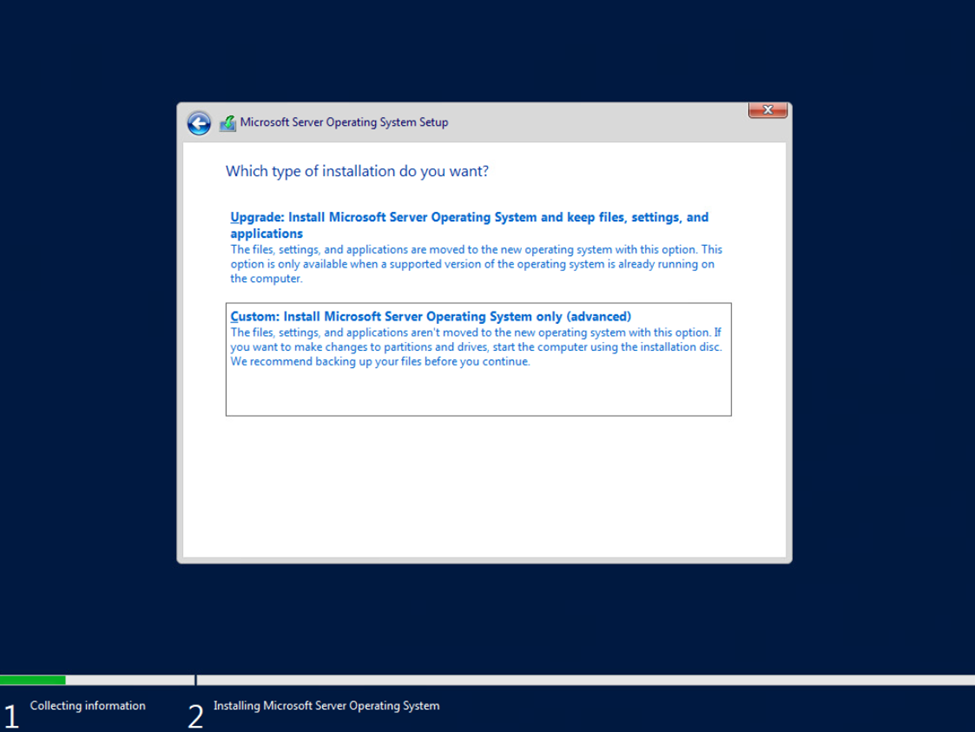 Microsoft Server Operating System Setup

Which type of installation do you want?

Upgrade: Install Microsoft Server Operating System and keep files, settings, and applications
The files, settings, and applications are moved to the new operating system with this option. This option is only available when a supported version of the operating system is already running on the computer.

Custom: Install Microsoft Server Operating System only (advanced)
The files, settings, and applications aren't moved to the new operating system with this option. If you want to make changes to partitions and drives, start the computer using the installation disc. We recommend backing up your files before you continue.

1 Collecting information

2 Installing Microsoft Server Operating System